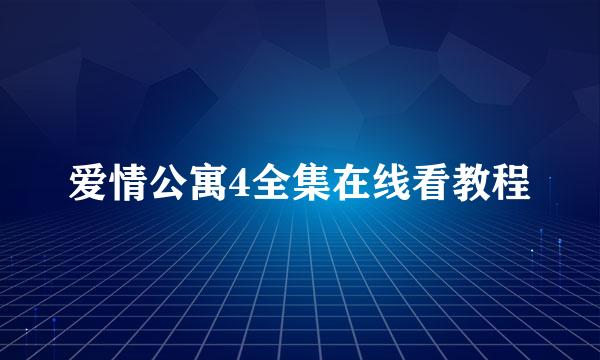 爱情公寓4全集在线看教程